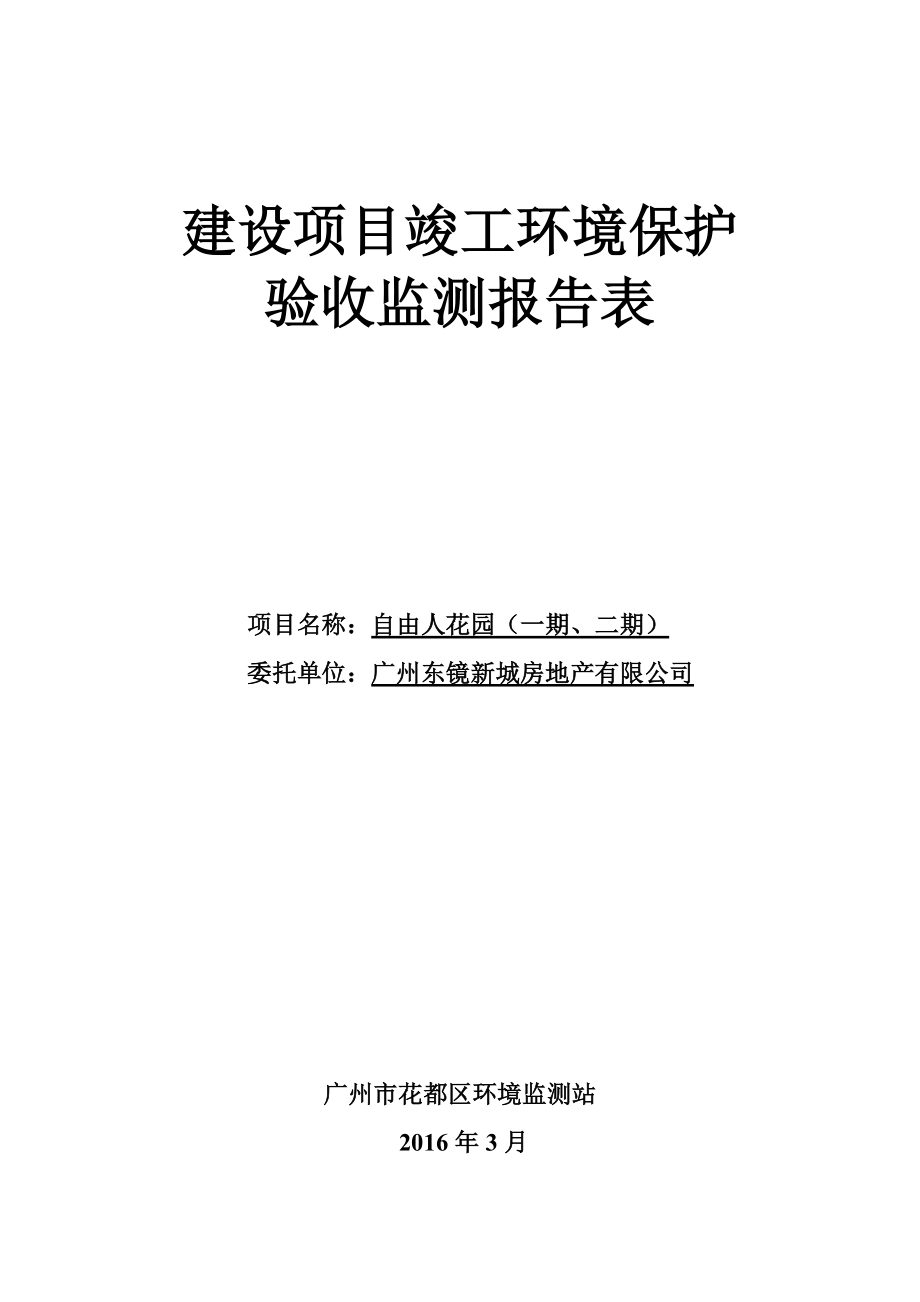 建设项目竣工环境保护
验收监测报告表

项目名称：自由人花园（一期、二期）
委托单位：广州东镜新城房地产有限公司

广州市花都区环境监测站
2016 年 3 月